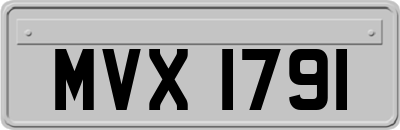 MVX 1791